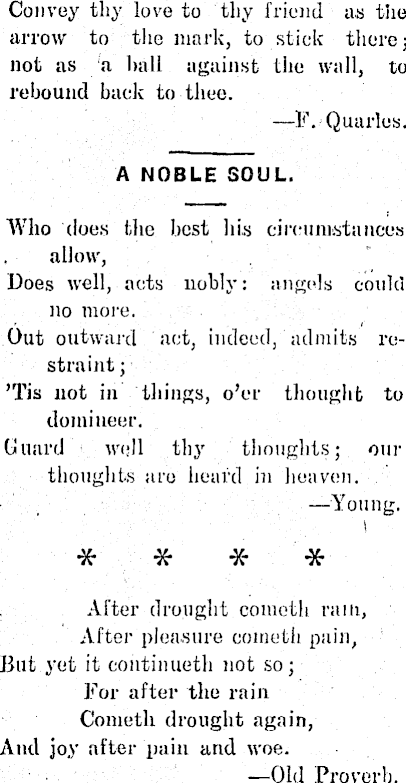 Convey thy love to thy friend as the arrow to the mark, to stick there; not as a ball against the wall, to rebound back to thee.

—F. Quarles.

A NOBLE SOUL.

Who does the best his circumstances allow,
Does well, acts nobly: angels could no more.
Out outward act, indeed, admits restraint;
'Tis not in things, o'er thought to domineer.
Guard well thy thoughts; our thoughts are heard in heaven.

—Young.

* * * *

After drought cometh rain,
After pleasure cometh pain,
But yet it continueth not so;
For after the rain
Cometh drought again,
And joy after pain and woe.

—Old Proverb.